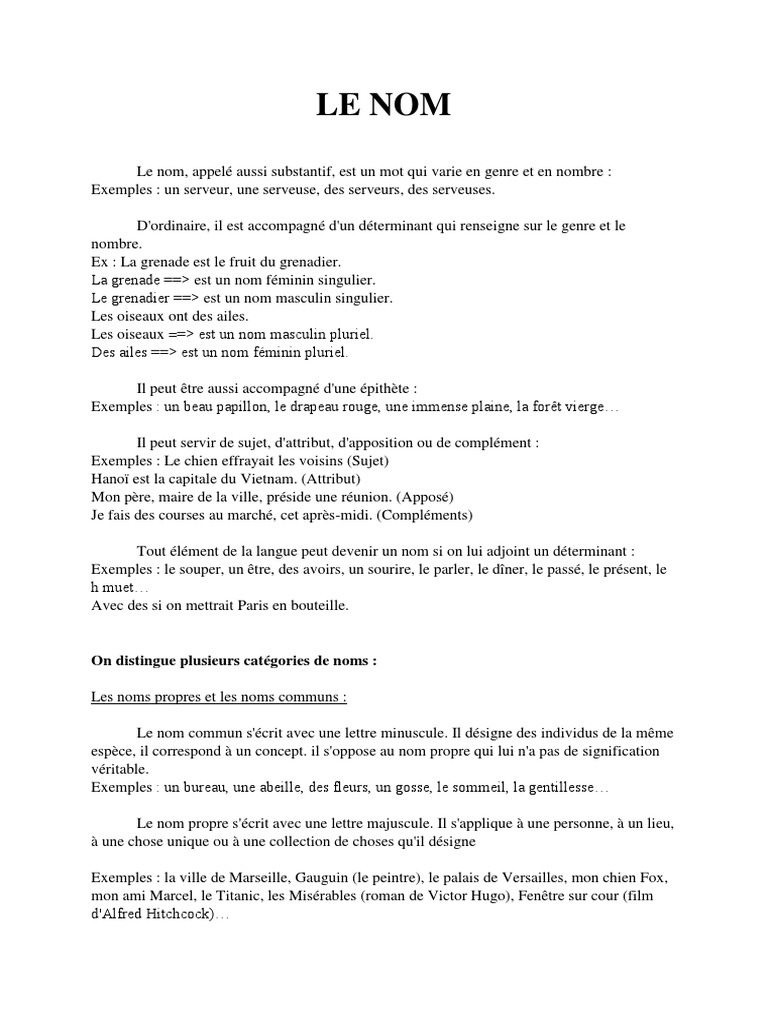 LE NOM

Le nom, appelé aussi substantif, est un mot qui varie en genre et en nombre :
Exemples : un serveur, une serveuse, des serveurs, des serveuses.

D'ordinaire, il est accompagné d'un déterminant qui renseigne sur le genre et le nombre.
Ex : La grenade est le fruit du grenadier.
La grenade ==> est un nom féminin singulier.
Le grenadier ==> est un nom masculin singulier.
Les oiseaux ont des ailes.
Les oiseaux ==> est un nom masculin pluriel.
Des ailes ==> est un nom féminin pluriel.

Il peut être aussi accompagné d'une épithète :
Exemples : un beau papillon, le drapeau rouge, une immense plaine, la forêt vierge…

Il peut servir de sujet, d'attribut, d'apposition ou de complément :
Exemples : Le chien effrayait les voisins (Sujet)
Hanoï est la capitale du Vietnam. (Attribut)
Mon père, maire de la ville, préside une réunion. (Apposé)
Je fais des courses au marché, cet après-midi. (Compléments)

Tout élément de la langue peut devenir un nom si on lui adjoint un déterminant :
Exemples : le souper, un être, des avoirs, un sourire, le parler, le dîner, le passé, le présent, le h muet…
Avec des si on mettrait Paris en bouteille.

On distingue plusieurs catégories de noms :

Les noms propres et les noms communs :

Le nom commun s'écrit avec une lettre minuscule. Il désigne des individus de la même espèce, il correspond à un concept. il s'oppose au nom propre qui lui n'a pas de signification véritable.
Exemples : un bureau, une abeille, des fleurs, un gosse, le sommeil, la gentillesse…

Le nom propre s'écrit avec une lettre majuscule. Il s'applique à une personne, à un lieu, à une chose unique ou à une collection de choses qu'il désigne

Exemples : la ville de Marseille, Gauguin (le peintre), le palais de Versailles, mon chien Fox, mon ami Marcel, le Titanic, les Misérables (roman de Victor Hugo), Fenêtre sur cour (film d'Alfred Hitchcock)…